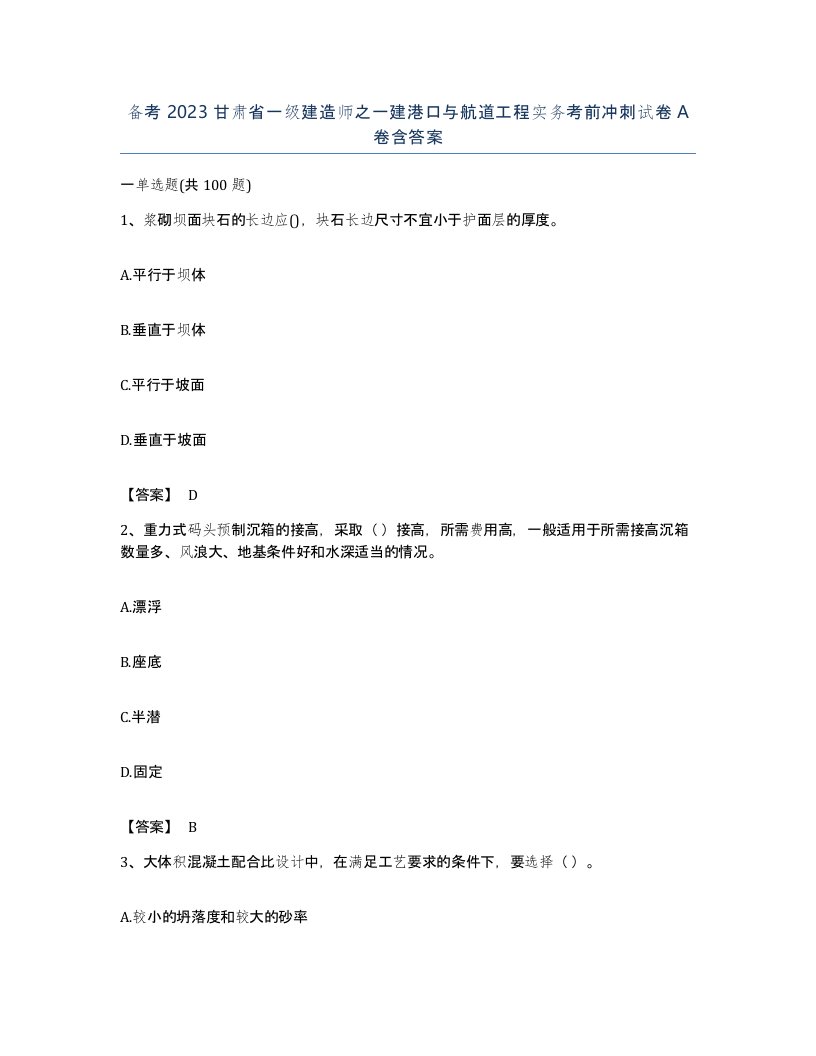 备考 2023 甘肃省一级建造师之一建港口与航道工程实务考前冲刺试卷 A 卷含答案

一单选题(共 100 题)

1、浆砌坝面块石的长边应()，块石长边尺寸不宜小于护面层的厚度。

A.平行于坝体

B.垂直于坝体

C.平行于坡面

D.垂直于坡面

【答案】 D

2、重力式码头预制沉箱的接高，采取（ ）接高，所需费用高，一般适用于所需接高沉箱数量多、风浪大、地基条件好和水深适当的情况。

A.漂浮

B.座底

C.半潜

D.固定

【答案】 B

3、大体积混凝土配合比设计中，在满足工艺要求的条件下，要选择（ ）。

A.较小的坍落度和较大的砂率